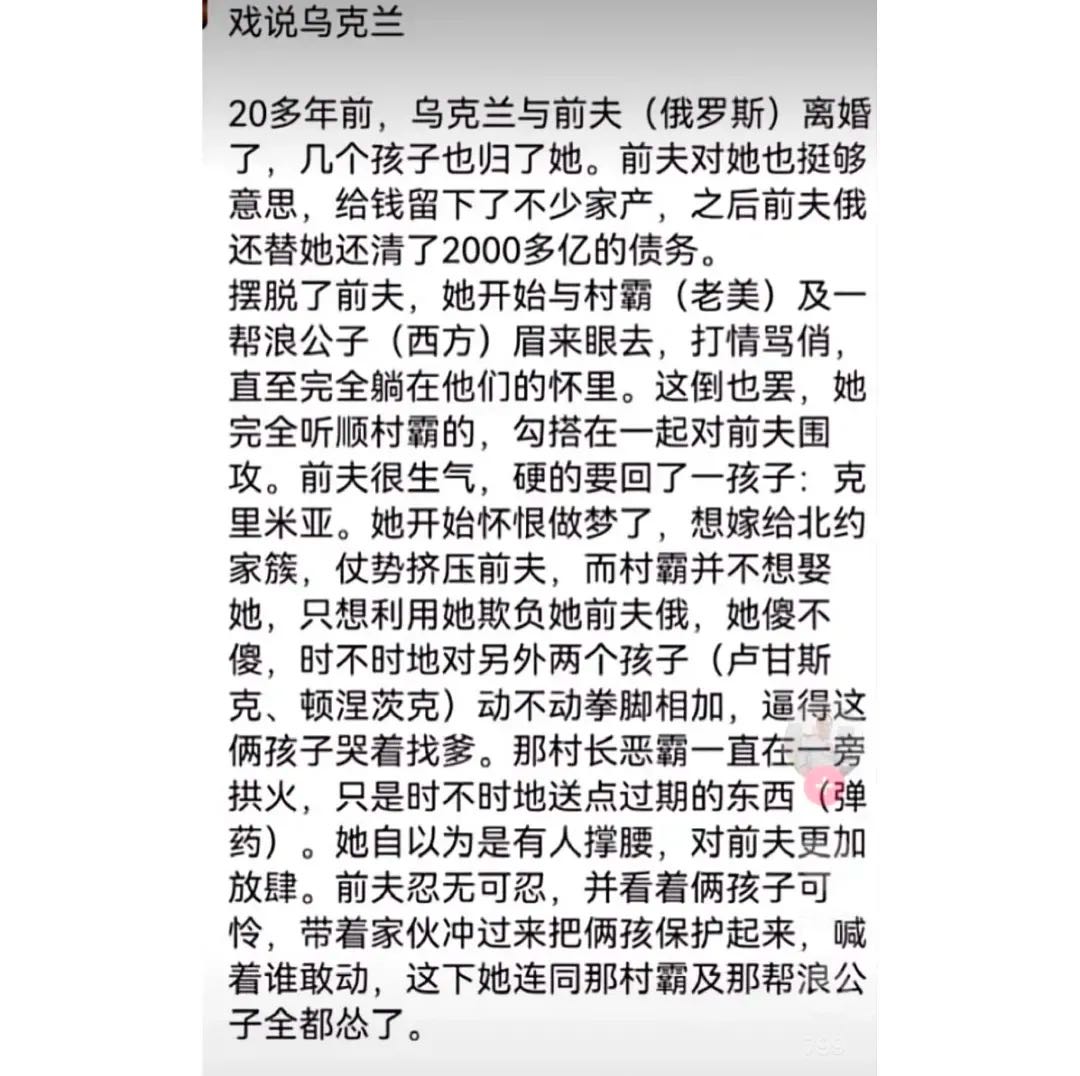 戏说乌克兰

20多年前，乌克兰与前夫（俄罗斯）离婚了，几个孩子也归了她。前夫对她也挺够意思，给钱留下了不少家产，之后前夫俄还替她还清了2000多亿的债务。
摆脱了前夫，她开始与村霸（老美）及一帮浪公子（西方）眉来眼去，打情骂俏，直至完全躺在他们的怀里。这倒也罢，她完全听顺村霸的，勾搭在一起对前夫围攻。前夫很生气，硬的要回了一孩子：克里米亚。她开始怀恨做梦了，想嫁给北约家簇，仗势挤压前夫，而村霸并不想娶她，只想利用她欺负她前夫俄，她傻不傻，时不时地对另外两个孩子（卢甘斯克、顿涅茨克）动不动拳脚相加，逼得这俩孩子哭着找爹。那村长恶霸一直在一旁拱火，只是时不时地送点过期的东西（弹药）。她自以为是有人撑腰，对前夫更加放肆。前夫忍无可忍，并看着俩孩子可怜，带着家伙冲过来把俩孩保护起来，喊着谁敢动，这下她连同那村霸及那帮浪公子全都怂了。